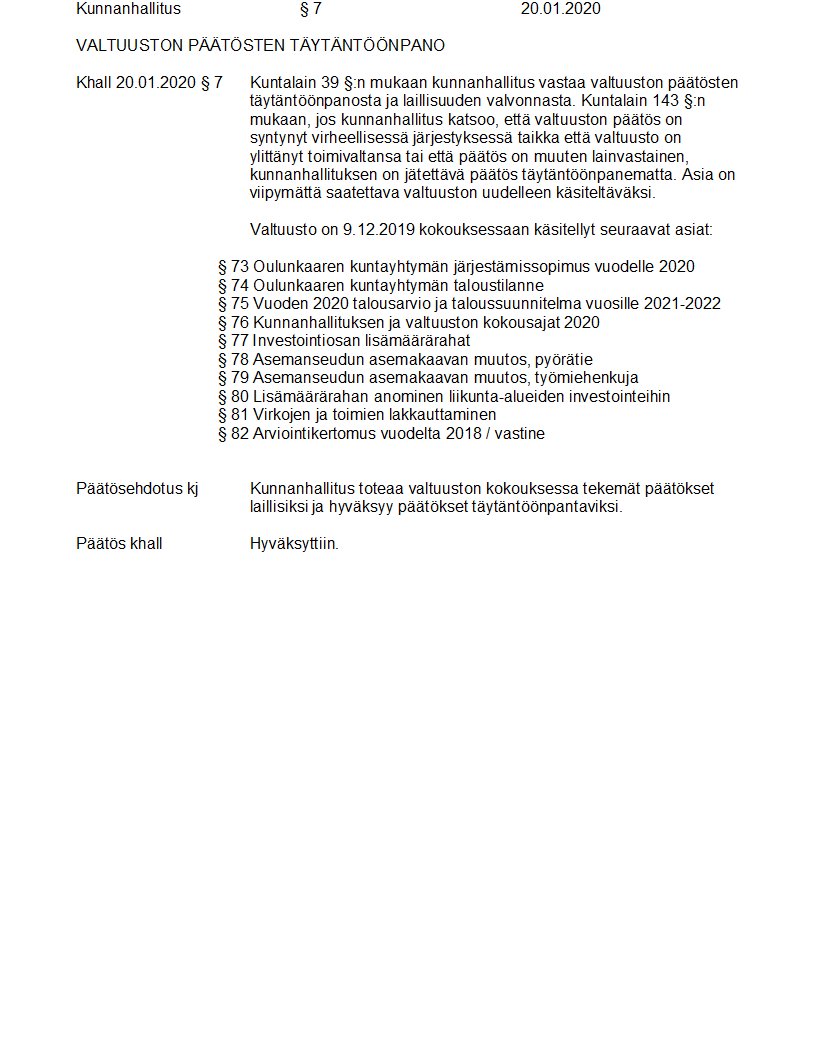 Kunnanhallitus § 7 20.01.2020

VALTUUSTON PÄÄTÖSTEN TÄYTÄNTÖÖNPANO

Khall 20.01.2020 § 7

Kuntalain 39 §:n mukaan kunnanhallitus vastaa valtuuston päätösten täytäntöönpanosta ja laillisuuden valvonnasta. Kuntalain 143 §:n mukaan, jos kunnanhallitus katsoo, että valtuuston päätös on syntynyt virheellisessä järjestyksessä taikka että valtuusto on ylittänyt toimivaltansa tai että päätös on muuten lainvastainen, kunnanhallituksen on jätettävä päätös täytäntöönpanematta. Asia on viipymättä saatettava valtuuston uudelleen käsiteltäväksi.

Valtuusto on 9.12.2019 kokouksessaan käsitellyt seuraavat asiat:

§ 73 Oulunkaaren kuntayhtymän järjestämissopimus vuodelle 2020
§ 74 Oulunkaaren kuntayhtymän taloustilanne
§ 75 Vuoden 2020 talousarvio ja taloussuunnitelma vuosille 2021-2022
§ 76 Kunnanhallituksen ja valtuuston kokousajat 2020
§ 77 Investointiosan lisämäärärahat
§ 78 Asemanseudun asemakaavan muutos, pyörätie
§ 79 Asemanseudun asemakaavan muutos, työmiehenkuja
§ 80 Lisämäärärahan anominen liikunta-alueiden investointeihin
§ 81 Virkojen ja toimien lakkauttaminen
§ 82 Arviointikertomus vuodelta 2018 / vastine

Päätösehdotus kj

Kunnanhallitus toteaa valtuuston kokouksessa tekemät päätökset laillisiksi ja hyväksyy päätökset täytäntöönpantaviksi.

Päätös khall

Hyväksyttiin.